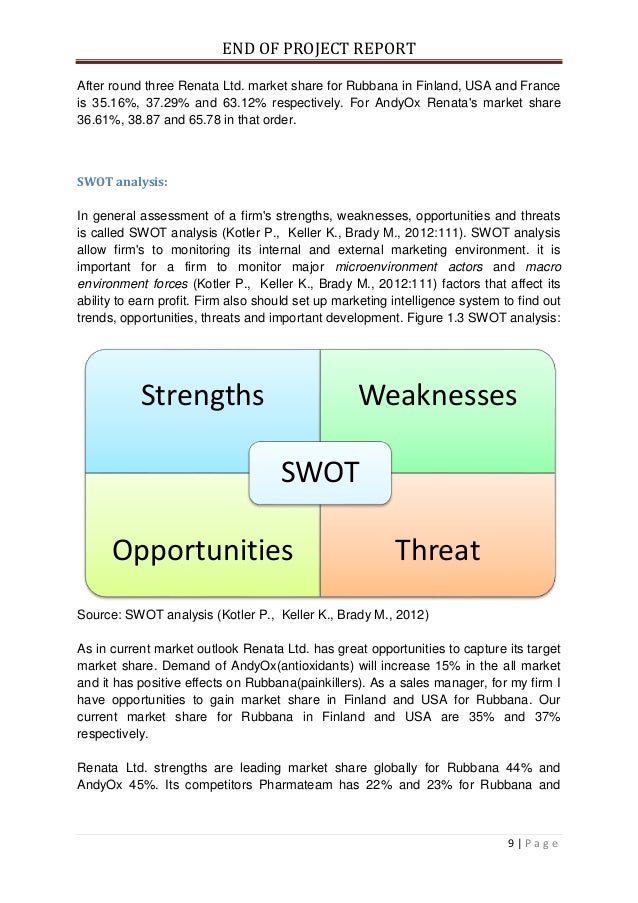 END OF PROJECT REPORT

After round three Renata Ltd. market share for Rubbana in Finland, USA and France is 35.16%, 37.29% and 63.12% respectively. For AndyOx Renata's market share 36.61%, 38.87 and 65.78 in that order.

SWOT analysis:

In general assessment of a firm's strengths, weaknesses, opportunities and threats is called SWOT analysis (Kotler P., Keller K., Brady M., 2012:111). SWOT analysis allow firm's to monitoring its internal and external marketing environment. it is important for a firm to monitor major microenvironment actors and macro environment forces (Kotler P., Keller K., Brady M., 2012:111) factors that affect its ability to earn profit. Firm also should set up marketing intelligence system to find out trends, opportunities, threats and important development. Figure 1.3 SWOT analysis:

Strengths

Weaknesses

SWOT

Opportunities

Threat

Source: SWOT analysis (Kotler P., Keller K., Brady M., 2012)

As in current market outlook Renata Ltd. has great opportunities to capture its target market share. Demand of AndyOx(antioxidants) will increase 15% in the all market and it has positive effects on Rubbana(painkillers). As a sales manager, for my firm I have opportunities to gain market share in Finland and USA for Rubbana. Our current market share for Rubbana in Finland and USA are 35% and 37% respectively.

Renata Ltd. strengths are leading market share globally for Rubbana 44% and AndyOx 45%. Its competitors Pharmateam has 22% and 23% for Rubbana and

9 | Page